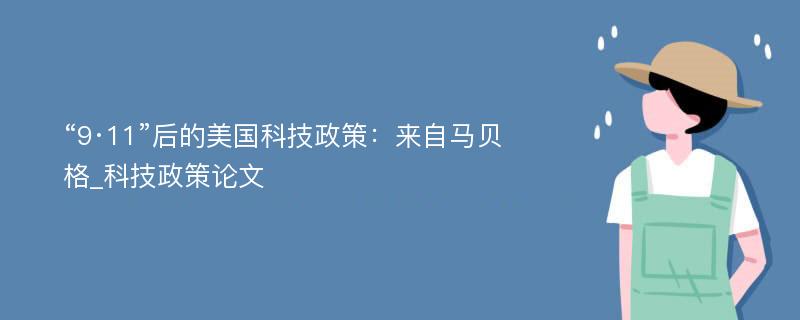 “9·11”后的美国科技政策：来自马贝格_科技政策论文